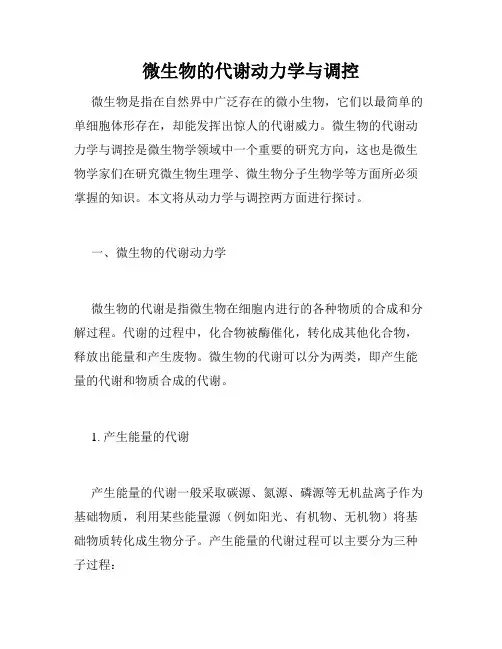 微生物的代谢动力学与调控

微生物是指在自然界中广泛存在的微小生物，它们以最简单的单细胞体形存在，却能发挥出惊人的代谢威力。微生物的代谢动力学与调控是微生物学领域中一个重要的研究方向，这也是微生物学家们在研究微生物生理学、微生物分子生物学等方面所必须掌握的知识。本文将从动力学与调控两方面进行探讨。

一、微生物的代谢动力学

微生物的代谢是指微生物在细胞内进行的各种物质的合成和分解过程。代谢的过程中，化合物被酶催化，转化成其他化合物，释放出能量和产生废物。微生物的代谢可以分为两类，即产生能量的代谢和物质合成的代谢。

1. 产生能量的代谢

产生能量的代谢一般采取碳源、氮源、磷源等无机盐离子作为基础物质，利用某些能量源（例如阳光、有机物、无机物）将基础物质转化成生物分子。产生能量的代谢过程可以主要分为三种子过程：